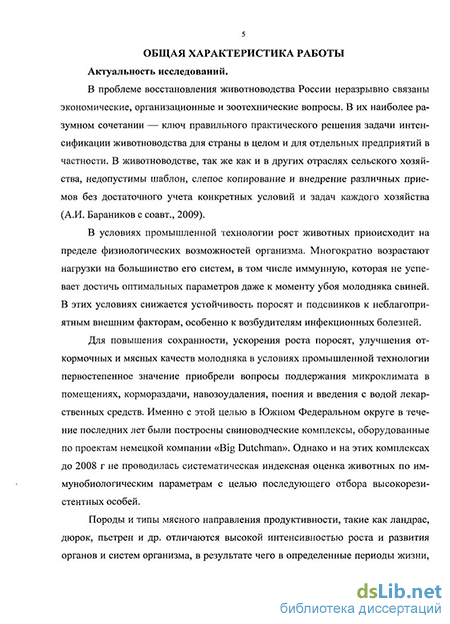 5

ОБЩАЯ ХАРАКТЕРИСТИКА РАБОТЫ

Актуальность исследований.

В проблеме восстановления животноводства России неразрывно связаны экономические, организационные и зоотехнические вопросы. В их наиболее разумном сочетании — ключ правильного практического решения задачи интенсификации животноводства для страны в целом и для отдельных предприятий в частности. В животноводстве, так же как и в других отраслях сельского хозяйства, недопустимы шаблон, слепое копирование и внедрение различных приемов без достаточного учета конкретных условий и задач каждого хозяйства (А.И. Бараников с соавт., 2009).

В условиях промышленной технологии рост животных приоисходит на пределе физиологических возможностей организма. Многократно возрастают нагрузки на большинство его систем, в том числе иммунную, которая не успевает достичь оптимальных параметров даже к моменту убоя молодняка свиней. В этих условиях снижается устойчивость поросят и подсвинков к неблагоприятным внешним факторам, особенно к возбудителям инфекционных болезней.

Для повышения сохранности, ускорения роста поросят, улучшения откормочных и мясных качеств молодняка в условиях промышленной технологии первостепенное значение приобрели вопросы поддержания микроклимата в помещениях, кормораздачи, навозоудаления, поения и введения с водой лекарственных средств. Именно с этой целью в Южном Федеральном округе в течение последних лет были построены свиноводческие комплексы, оборудованные по проектам немецкой компании «Big Dutchman». Однако и на этих комплексах до 2008 г не проводилась систематическая индексная оценка животных по иммунобиологическим параметрам с целью последующего отбора высокорезистентных особей.

Породы и типы мясного направления продуктивности, такие как ландрас, дюрок, пьетрен и др. отличаются высокой интенсивностью роста и развития органов и систем организма, в результате чего в определенные периоды жизни,

dsLib.net
библиотека диссертаций